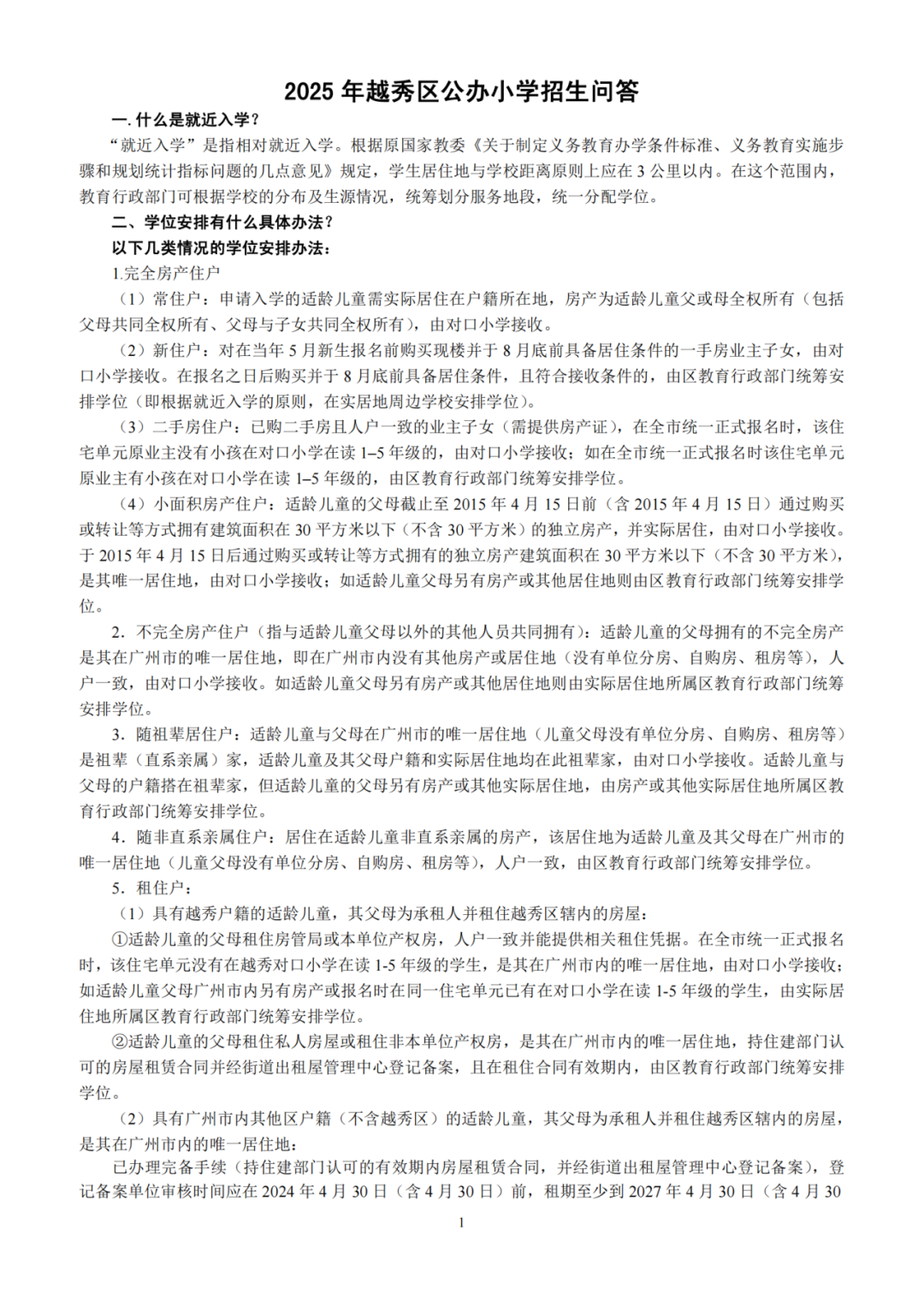 2025 年越秀区公办小学招生问答

一. 什么是就近入学？

“就近入学”是指相对就近入学。根据原国家教委《关于制定义务教育办学条件标准、义务教育实施步骤和规划统计指标问题的几点意见》规定，学生居住地与学校距离原则上应在 3 公里以内。在这个范围内，教育行政部门可根据学校的分布及生源情况，统筹划分服务地段，统一分配学位。

二、学位安排有什么具体办法？

以下几类情况的学位安排办法：

1.完全房产住户

（1）常住户：申请入学的适龄儿童需实际居住在户籍所在地，房产为适龄儿童父或母全权所有（包括父母共同全权所有、父母与子女共同全权所有），由对口小学接收。

（2）新住户：对在当年 5 月新生报名前购买现楼并于 8 月底前具备居住条件的一手房业主子女，由对口小学接收。在报名之日后购买并于 8 月底前具备居住条件，且符合接收条件的，由区教育行政部门统筹安排学位（即根据就近入学的原则，在实居地周边学校安排学位）。

（3）二手房住户：已购二手房且人户一致的业主子女（需提供房产证），在全市统一正式报名时，该住宅单元原业主没有小孩在对口小学在读 1–5 年级的，由对口小学接收；如在全市统一正式报名时该住宅单元原业主有小孩在对口小学在读 1–5 年级的，由区教育行政部门统筹安排学位。

（4）小面积房产住户：适龄儿童的父母截止至 2015 年 4 月 15 日前（含 2015 年 4 月 15 日）通过购买或转让等方式拥有建筑面积在 30 平方米以下（不含 30 平方米）的独立房产，并实际居住，由对口小学接收。于 2015 年 4 月 15 日后通过购买或转让等方式拥有的独立房产建筑面积在 30 平方米以下（不含 30 平方米），是其唯一居住地，由对口小学接收；如适龄儿童父母另有房产或其他居住地则由区教育行政部门统筹安排学位。

2. 不完全房产住户（指与适龄儿童父母以外的其他人员共同拥有）：适龄儿童的父母拥有的不完全房产是其在广州市的唯一居住地，即在广州市内没有其他房产或居住地（没有单位分房、自购房、租房等），人户一致，由对口小学接收。如适龄儿童父母另有房产或其他居住地则由实际居住地所属区教育行政部门统筹安排学位。

3. 随祖辈居住户：适龄儿童与父母在广州市的唯一居住地（儿童父母没有单位分房、自购房、租房等）是祖辈（直系亲属）家，适龄儿童及其父母户籍和实际居住地均在此祖辈家，由对口小学接收。适龄儿童与父母的户籍搭在祖辈家，但适龄儿童的父母另有房产或其他实际居住地，由房产或其他实际居住地所属区教育行政部门统筹安排学位。

4. 随非直系亲属住户：居住在适龄儿童非直系亲属的房产，该居住地为适龄儿童及其父母在广州市的唯一居住地（儿童父母没有单位分房、自购房、租房等），人户一致，由区教育行政部门统筹安排学位。

5. 租住户：

（1）具有越秀户籍的适龄儿童，其父母为承租人并租住越秀区辖内的房屋：

①适龄儿童的父母租住房管局或本单位产权房，人户一致并能提供相关租住凭据。在全市统一正式报名时，该住宅单元没有在越秀对口小学在读 1-5 年级的学生，是其在广州市内的唯一居住地，由对口小学接收；如适龄儿童父母广州市内另有房产或报名时在同一住宅单元已有在对口小学在读 1-5 年级的学生，由实际居住地所属区教育行政部门统筹安排学位。

②适龄儿童的父母租住私人房屋或租住非本单位产权房，是其在广州市内的唯一居住地，持住建部门认可的房屋租赁合同并经街道出租屋管理中心登记备案，且在租住合同有效期内，由区教育行政部门统筹安排学位。

（2）具有广州市内其他区户籍（不含越秀区）的适龄儿童，其父母为承租人并租住越秀区辖内的房屋，是其在广州市内的唯一居住地：

已办理完备手续（持住建部门认可的有效期内房屋租赁合同，并经街道出租屋管理中心登记备案），登记备案单位审核时间应在 2024 年 4 月 30 日（含 4 月 30 日）前，租期至少到 2027 年 4 月 30 日（含 4 月 30

1